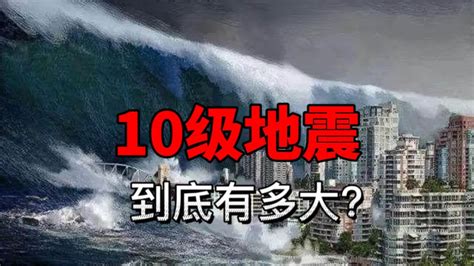 10级地震
到底有多大?